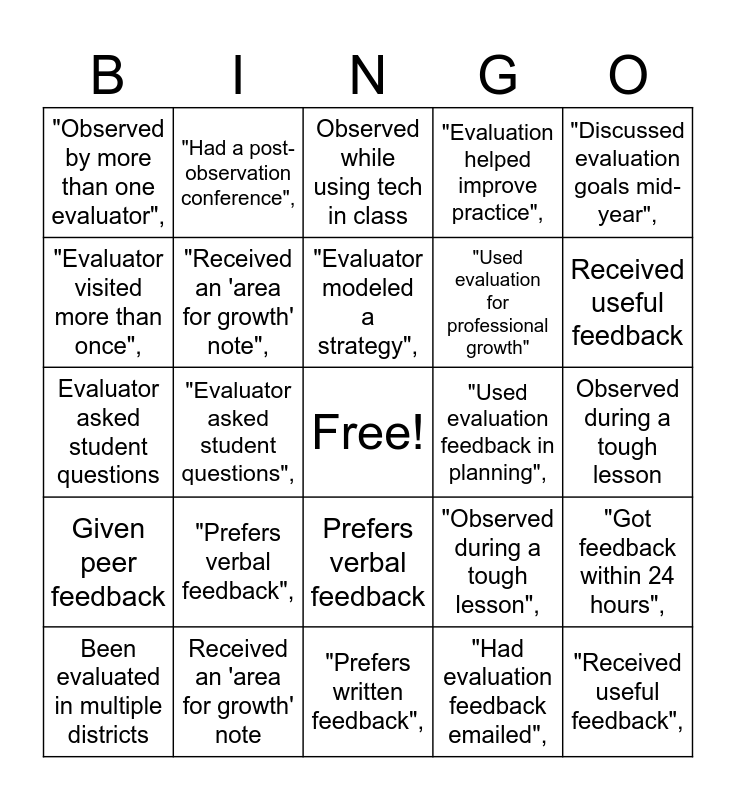 | B | I | N | G | O |
|---|---|---|---|---|
| "Observed by more than one evaluator", | "Had a post-observation conference", | Observed while using tech in class | "Evaluation helped improve practice", | "Discussed evaluation goals mid-year", |
| "Evaluator visited more than once", | "Received an 'area for growth' note", | "Evaluator modeled a strategy", | "Used evaluation for professional growth" | Received useful feedback |
| Evaluator asked student questions | "Evaluator asked student questions", | Free! | "Used evaluation feedback in planning", | Observed during a tough lesson |
| Given peer feedback | "Prefers verbal feedback", | Prefers verbal feedback | "Observed during a tough lesson", | "Got feedback within 24 hours", |
| Been evaluated in multiple districts | Received an 'area for growth' note | "Prefers written feedback", | "Had evaluation feedback emailed", | "Received useful feedback", |